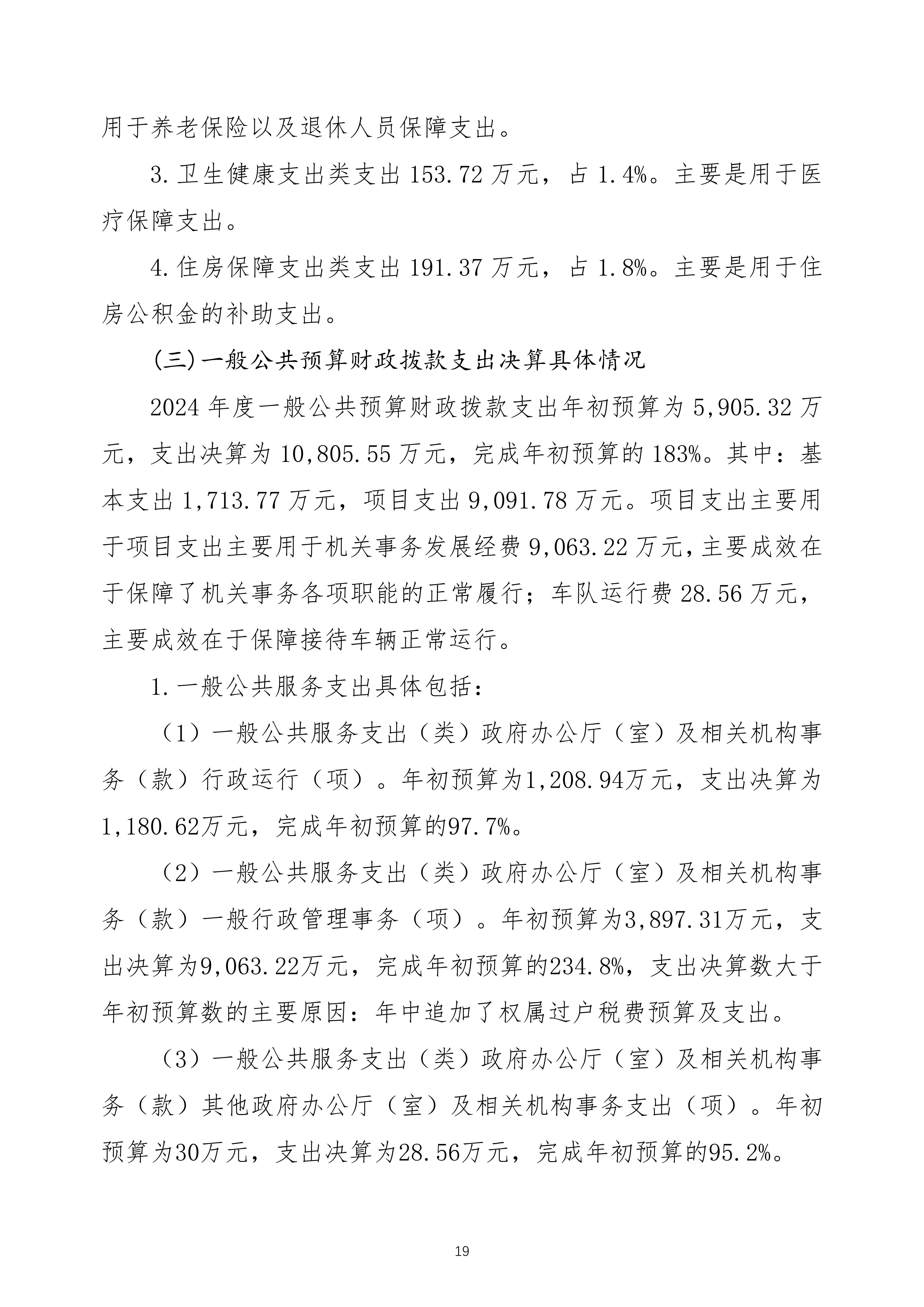 用于养老保险以及退休人员保障支出。

3.卫生健康支出类支出 153.72 万元，占 1.4%。主要是用于医疗保障支出。

4.住房保障支出类支出 191.37 万元，占 1.8%。主要是用于住房公积金的补助支出。

（三）一般公共预算财政拨款支出决算具体情况

2024 年度一般公共预算财政拨款支出年初预算为 5,905.32 万元，支出决算为 10,805.55 万元，完成年初预算的 183%。其中：基本支出 1,713.77 万元，项目支出 9,091.78 万元。项目支出主要用于项目支出主要用于机关事务发展经费 9,063.22 万元，主要成效在于保障了机关事务各项职能的正常履行；车队运行费 28.56 万元，主要成效在于保障接待车辆正常运行。

1.一般公共服务支出具体包括：

（1）一般公共服务支出（类）政府办公厅（室）及相关机构事务（款）行政运行（项）。年初预算为1,208.94万元，支出决算为1,180.62万元，完成年初预算的97.7%。

（2）一般公共服务支出（类）政府办公厅（室）及相关机构事务（款）一般行政管理事务（项）。年初预算为3,897.31万元，支出决算为9,063.22万元，完成年初预算的234.8%，支出决算数大于年初预算数的主要原因：年中追加了权属过户税费预算及支出。

（3）一般公共服务支出（类）政府办公厅（室）及相关机构事务（款）其他政府办公厅（室）及相关机构事务支出（项）。年初预算为30万元，支出决算为28.56万元，完成年初预算的95.2%。

19